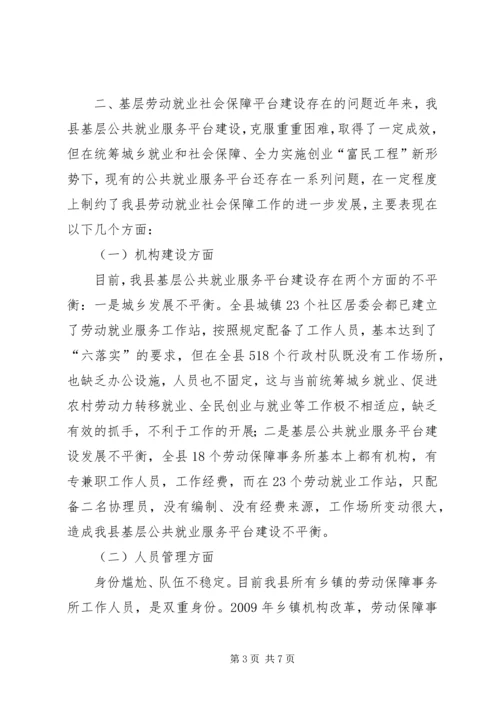 二、基层劳动就业社会保障平台建设存在的问题近年来，我县基层公共就业服务平台建设，克服重重困难，取得了一定成效，但在统筹城乡就业和社会保障、全力实施创业“富民工程”新形势下，现有的公共就业服务平台还存在一系列问题，在一定程度上制约了我县劳动就业社会保障工作的进一步发展，主要表现在以下几个方面：

（一）机构建设方面

目前，我县基层公共就业服务平台建设存在两个方面的不平衡：一是城乡发展不平衡。全县城镇23个社区居委会都已建立了劳动就业服务工作站，按照规定配备了工作人员，基本达到了“六落实”的要求，但在全县518个行政村队既没有工作场所，也缺乏办公设施，人员也不固定，这与当前统筹城乡就业、促进农村劳动力转移就业、全民创业与就业等工作极不相适应，缺乏有效的抓手，不利于工作的开展；二是基层公共就业服务平台建设发展不平衡，全县18个劳动保障事务所基本上都有机构，有专兼职工作人员，工作经费，而在23个劳动就业工作站，只配备二名协理员，没有编制、没有经费来源，工作场所变动很大，造成我县基层公共就业服务平台建设不平衡。

（二）人员管理方面

身份尴尬、队伍不稳定。目前我县所有乡镇的劳动保障事务所工作人员，是双重身份。2009年乡镇机构改革，劳动保障事

第3页 共7页